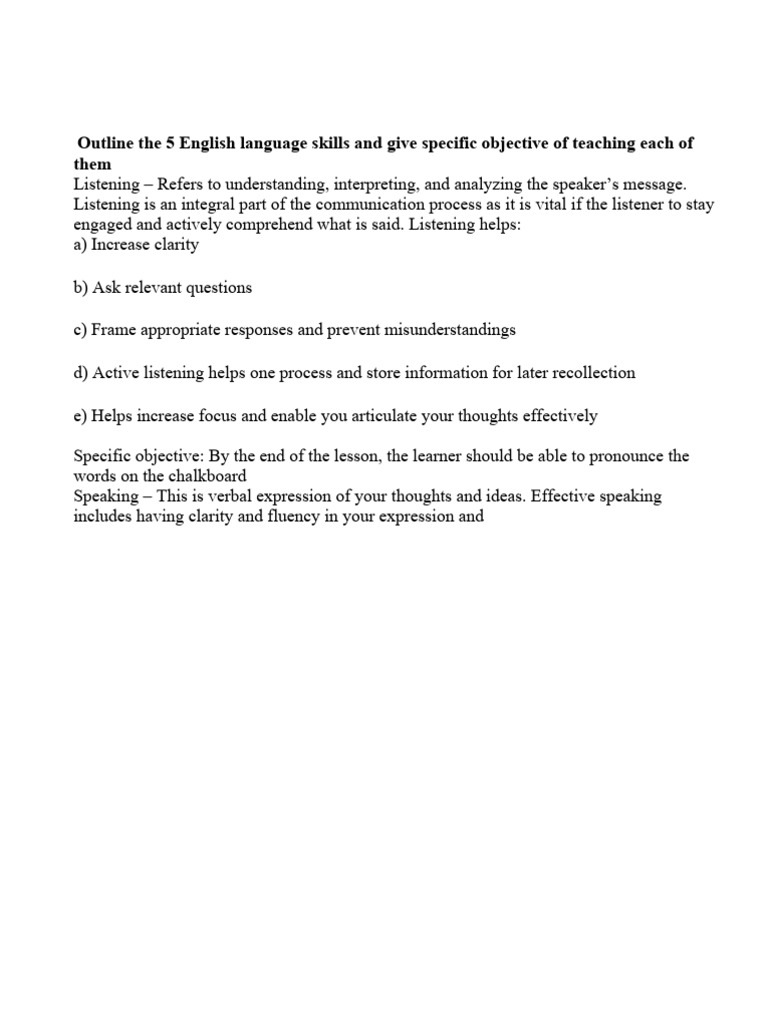 Outline the 5 English language skills and give specific objective of teaching each of them
Listening – Refers to understanding, interpreting, and analyzing the speaker's message. Listening is an integral part of the communication process as it is vital if the listener to stay engaged and actively comprehend what is said. Listening helps:
a) Increase clarity

b) Ask relevant questions

c) Frame appropriate responses and prevent misunderstandings

d) Active listening helps one process and store information for later recollection

e) Helps increase focus and enable you articulate your thoughts effectively

Specific objective: By the end of the lesson, the learner should be able to pronounce the words on the chalkboard
Speaking – This is verbal expression of your thoughts and ideas. Effective speaking includes having clarity and fluency in your expression and